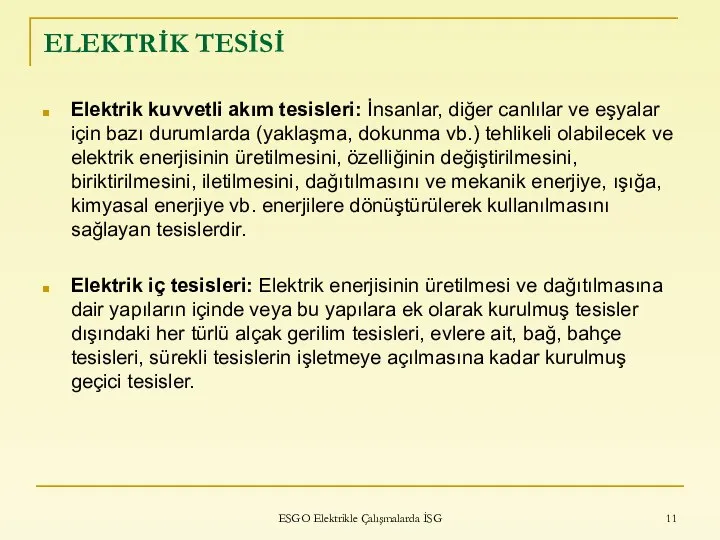 ELEKTRİK TESİSİ

Elektrik kuvvetli akım tesisleri: İnsanlar, diğer canlılar ve eşyalar için bazı durumlarda (yaklaşma, dokunma vb.) tehlikeli olabilecek ve elektrik enerjisinin üretilmesini, özelliğinin değiştirilmesini, biriktirilmesini, iletilmesini, dağıtılmasını ve mekanik enerjiye, ışığa, kimyasal enerjiye vb. enerjilere dönüştürülerek kullanılmasını sağlayan tesislerdir.

Elektrik iç tesisleri: Elektrik enerjisinin üretilmesi ve dağıtılmasına dair yapıların içinde veya bu yapılara ek olarak kurulmuş tesisler dışındaki her türlü alçak gerilim tesisleri, evlere ait, bağ, bahçe tesisleri, sürekli tesislerin işletmeye açılmasına kadar kurulmuş geçici tesisler.

ESGO Elektrikle Çalışmalarda İSG

11